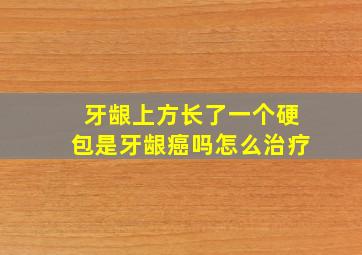 牙龈上方长了一个硬包是牙龈癌吗怎么治疗